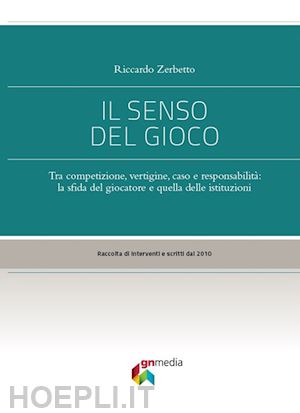 Riccardo Zerbetto

IL SENSO DEL GIOCO

Tra competizione, vertigine, caso e responsabilità: la sfida del giocatore e quella delle istituzioni

Raccolta di interventi e scritti dal 2010

gnmedia

HOEPLI.IT